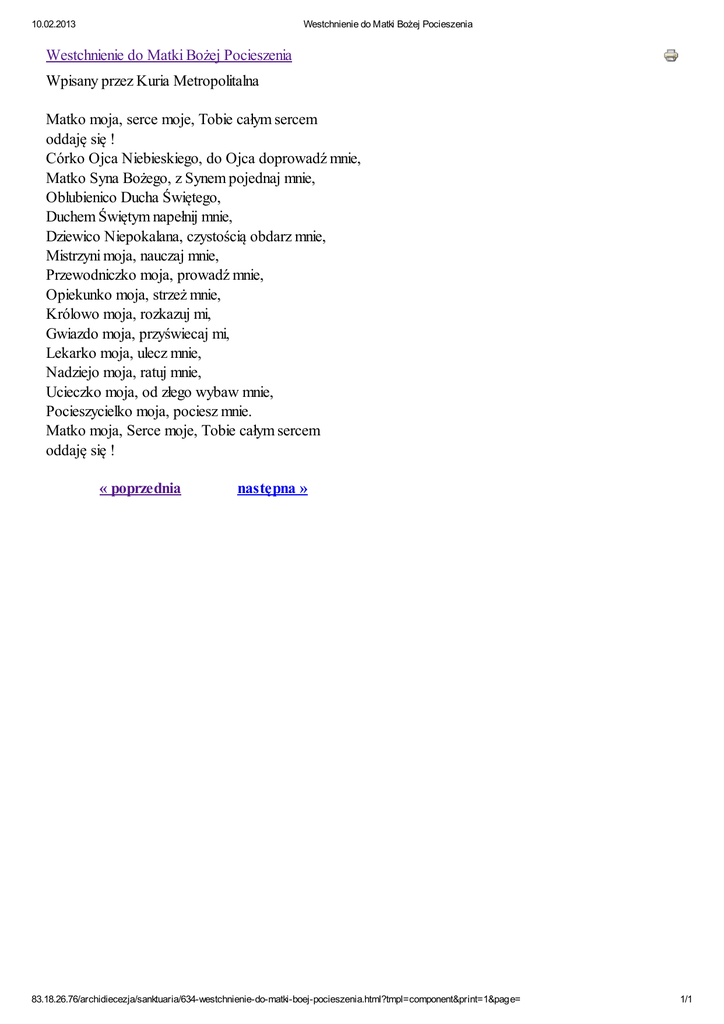 10.02.2013 Westchnienie do Matki Bożej Pocieszenia

Westchnienie do Matki Bożej Pocieszenia

Wpisany przez Kuria Metropolitalna

Matko moja, serce moje, Tobie całym sercem oddaję się !
Córko Ojca Niebieskiego, do Ojca doprowadź mnie,
Matko Syna Bożego, z Synem pojednaj mnie,
Oblubienico Ducha Świętego,
Duchem Świętym napełnij mnie,
Dziewico Niepokalana, czystością obdarz mnie,
Mistrzyni moja, nauczaj mnie,
Przewodniczko moja, prowadź mnie,
Opiekunko moja, strzeż mnie,
Królowo moja, rozkazuj mi,
Gwiazdo moja, przyświecaj mi,
Lekarko moja, ulecz mnie,
Nadziejo moja, ratuj mnie,
Ucieczko moja, od złego wybaw mnie,
Pocieszycielko moja, pociesz mnie.
Matko moja, Serce moje, Tobie całym sercem oddaję się !

« poprzednia następna »

83.18.26.76/archidiecezja/sanktuaria/634-westchnienie-do-matki-boej-pocieszenia.html?tmpl=component&print=1&page= 1/1